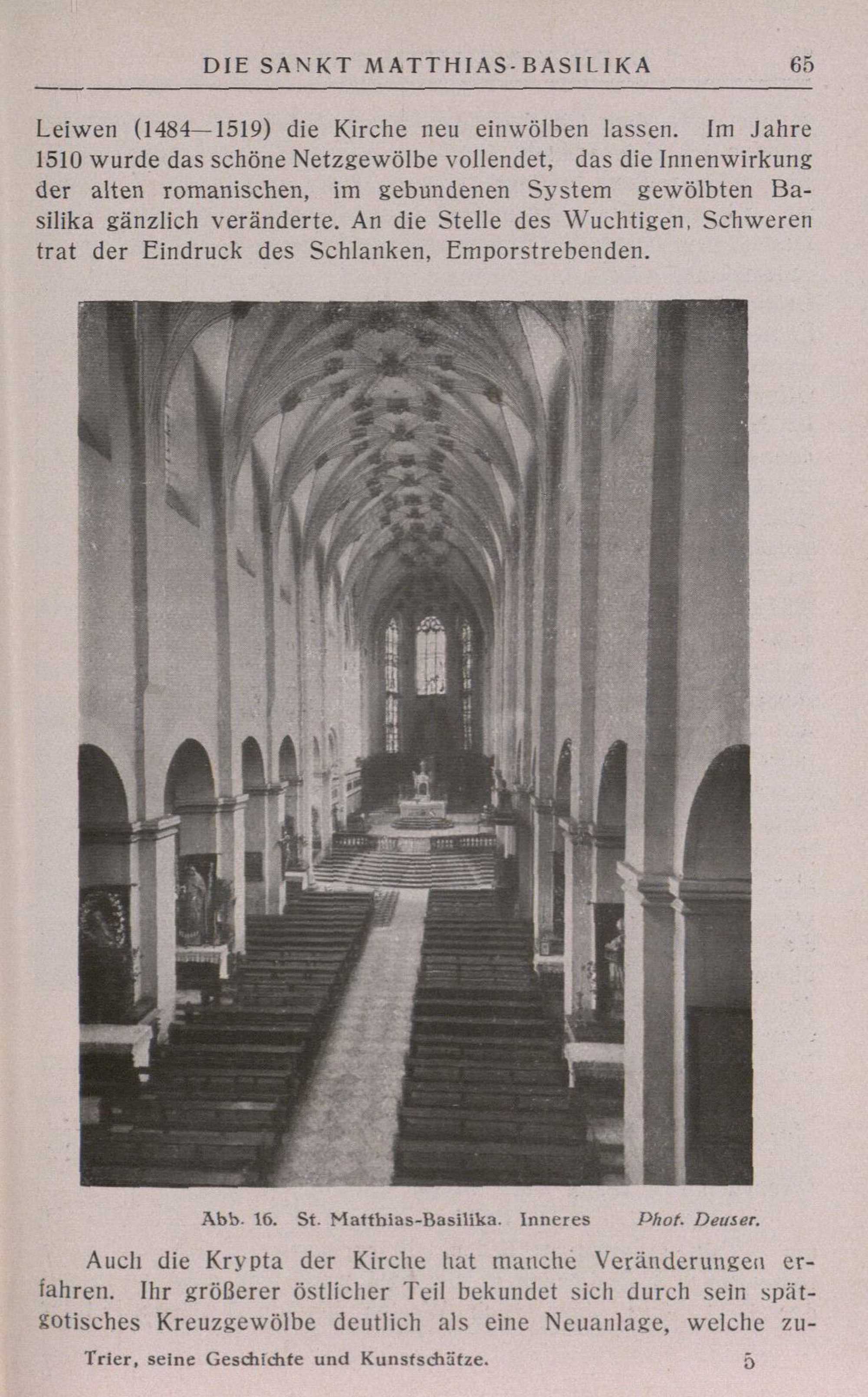 DIE SANKT MATTHIAS-BASILIKA 65

Leiwen (1484—1519) die Kirche neu einwölben lassen. Im Jahre 1510 wurde das schöne Netzgewölbe vollendet, das die Innenwirkung der alten romanischen, im gebundenen System gewölbten Basilika gänzlich veränderte. An die Stelle des Wuchtigen, Schweren trat der Eindruck des Schlanken, Emporstrebenden.

Abb. 16. St. Matthias-Basilika. Inneres Phot. Deuser.

Auch die Krypta der Kirche hat manche Veränderungen erfahren. Ihr größerer östlicher Teil bekundet sich durch sein spätgotisches Kreuzgewölbe deutlich als eine Neuanlage, welche zu-

Trier, seine Geschichte und Kunstschätze. 5